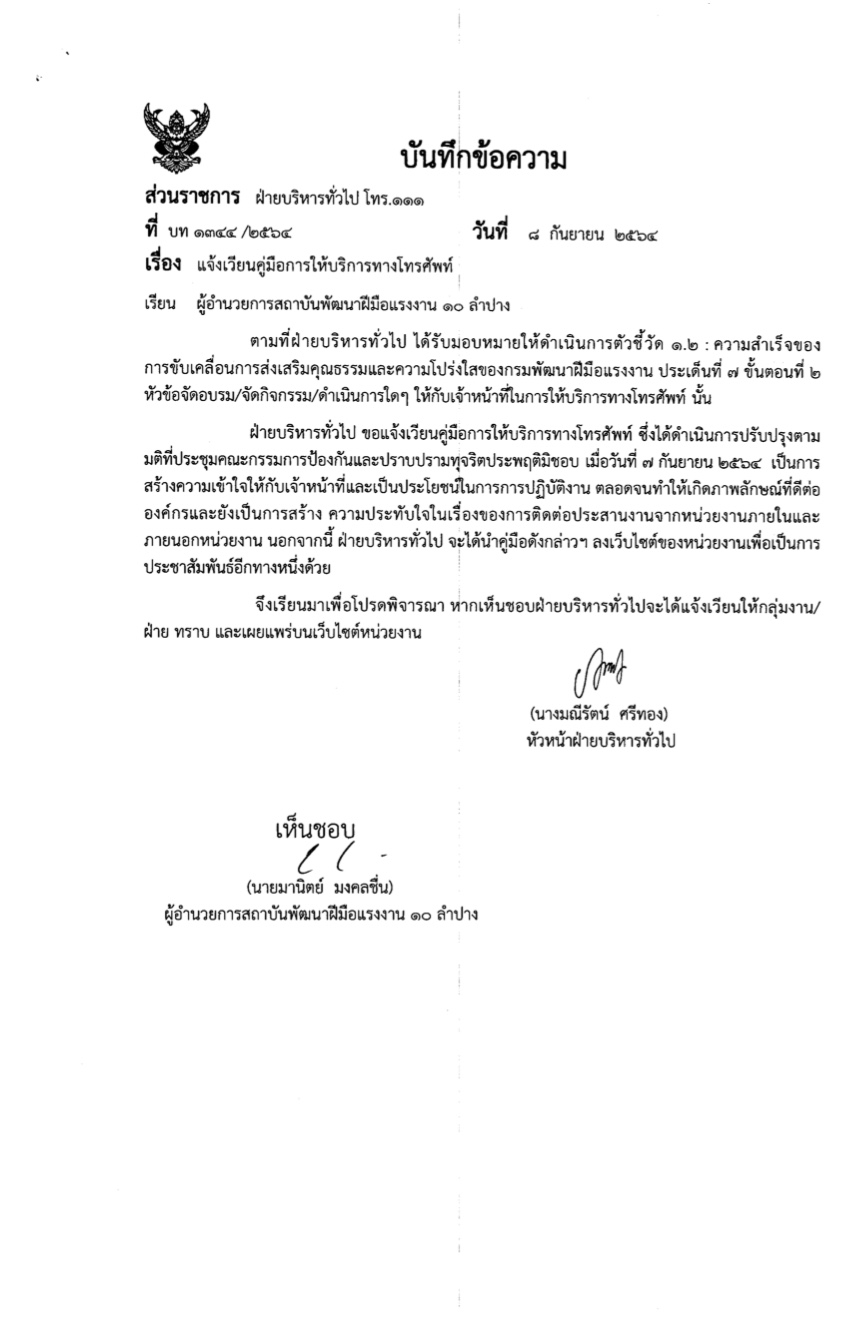 บันทึกข้อความ

ส่วนราชการ ฝ่ายบริหารทั่วไป โทร.๑๑๑

ที่ บท ๑๓๔๔ /๒๕๖๔ วันที่ ๘ กันยายน ๒๕๖๔

เรื่อง แจ้งเวียนคู่มือการให้บริการทางโทรศัพท์

เรียน ผู้อำนวยการสถาบันพัฒนาฝีมือแรงงาน ๑๐ ลำปาง

ตามที่ฝ่ายบริหารทั่วไป ได้รับมอบหมายให้ดำเนินการตัวชี้วัด ๑.๒ : ความสำเร็จของการขับเคลื่อนการส่งเสริมคุณธรรมและความโปร่งใสของกรมพัฒนาฝีมือแรงงาน ประเด็นที่ ๗ ขั้นตอนที่ ๒ หัวข้อจัดอบรม/จัดกิจกรรม/ดำเนินการใดๆ ให้กับเจ้าหน้าที่ในการให้บริการทางโทรศัพท์ นั้น

ฝ่ายบริหารทั่วไป ขอแจ้งเวียนคู่มือการให้บริการทางโทรศัพท์ ซึ่งได้ดำเนินการปรับปรุงตามมติที่ประชุมคณะกรรมการป้องกันและปราบปรามทุจริตประพฤติมิชอบ เมื่อวันที่ ๗ กันยายน ๒๕๖๔ เป็นการสร้างความเข้าใจให้กับเจ้าหน้าที่และเป็นประโยชน์ในการการปฏิบัติงาน ตลอดจนทำให้เกิดภาพลักษณ์ที่ดีต่อองค์กรและยังเป็นการสร้าง ความประทับใจในเรื่องของการติดต่อประสานงานจากหน่วยงานภายในและภายนอกหน่วยงาน นอกจากนี้ ฝ่ายบริหารทั่วไป จะได้นำคู่มือดังกล่าวฯ ลงเว็บไซต์ของหน่วยงานเพื่อเป็นการประชาสัมพันธ์อีกทางหนึ่งด้วย

จึงเรียนมาเพื่อโปรดพิจารณา หากเห็นชอบฝ่ายบริหารทั่วไปจะได้แจ้งเวียนให้กลุ่มงาน/ฝ่าย ทราบ และเผยแพร่บนเว็บไซต์หน่วยงาน

(นางมณีรัตน์ ศรีทอง)
หัวหน้าฝ่ายบริหารทั่วไป

เห็นชอบ

(นายมานิตย์ มงคลชื่น)
ผู้อำนวยการสถาบันพัฒนาฝีมือแรงงาน ๑๐ ลำปาง